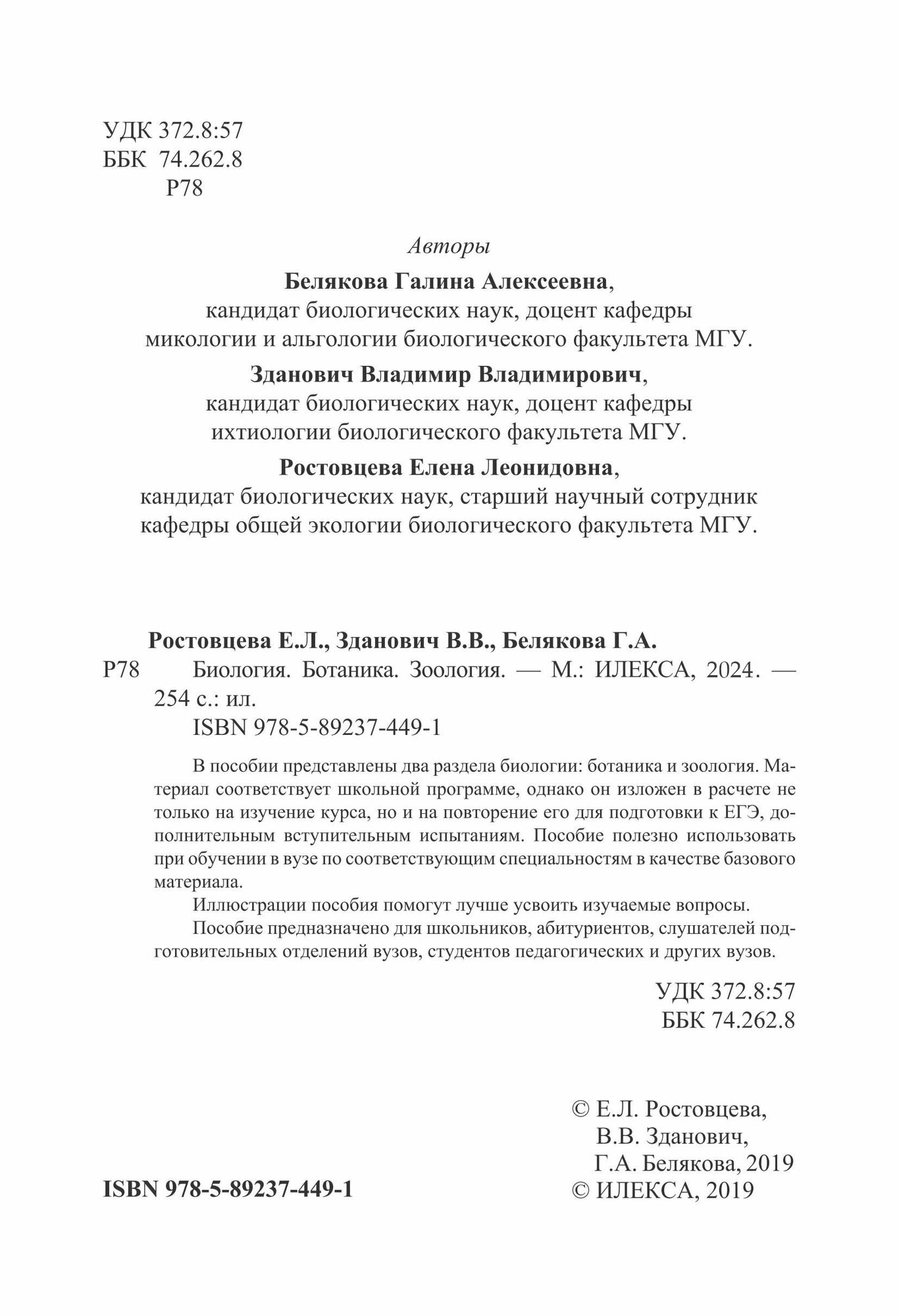 УДК 372.8:57
ББК 74.262.8
Р78

Авторы

Белякова Галина Алексеевна,
кандидат биологических наук, доцент кафедры микологии и альгологии биологического факультета МГУ.

Зданович Владимир Владимирович,
кандидат биологических наук, доцент кафедры ихтиологии биологического факультета МГУ.

Ростовцева Елена Леонидовна,
кандидат биологических наук, старший научный сотрудник кафедры общей экологии биологического факультета МГУ.

Ростовцева Е.Л., Зданович В.В., Белякова Г.А.
Р78 Биология. Ботаника. Зоология. — М.: ИЛЕКСА, 2024. — 254 с.: ил.
ISBN 978-5-89237-449-1

В пособии представлены два раздела биологии: ботаника и зоология. Материал соответствует школьной программе, однако он изложен в расчете не только на изучение курса, но и на повторение его для подготовки к ЕГЭ, дополнительным вступительным испытаниям. Пособие полезно использовать при обучении в вузе по соответствующим специальностям в качестве базового материала.

Иллюстрации пособия помогут лучше усвоить изучаемые вопросы.

Пособие предназначено для школьников, абитуриентов, слушателей подготовительных отделений вузов, студентов педагогических и других вузов.

УДК 372.8:57
ББК 74.262.8

ISBN 978-5-89237-449-1

© Е.Л. Ростовцева,
В.В. Зданович,
Г.А. Белякова, 2019
© ИЛЕКСА, 2019